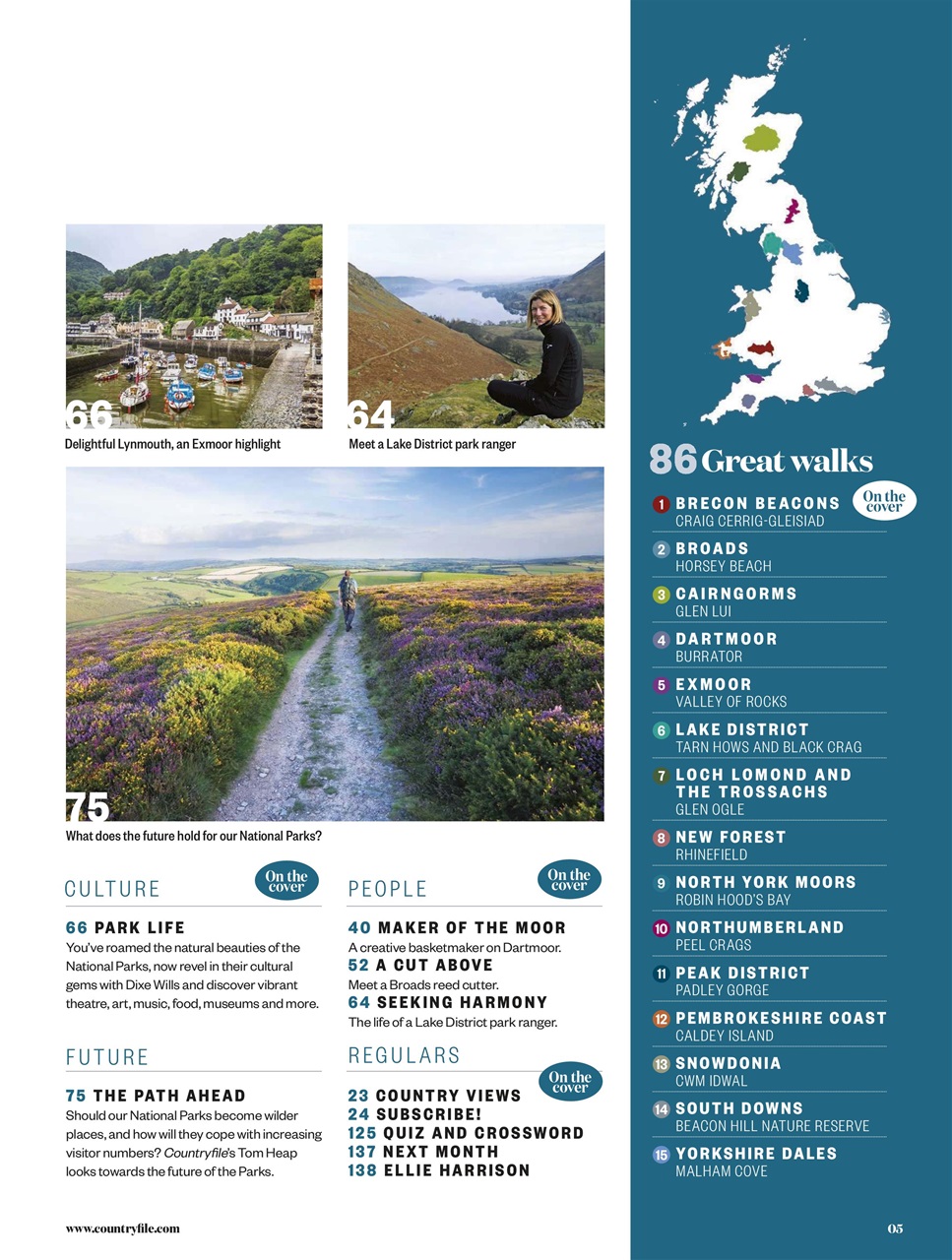 66
Delightful Lynmouth, an Exmoor highlight

64
Meet a Lake District park ranger

75
What does the future hold for our National Parks?

CULTURE
On the cover

66 PARK LIFE
You've roamed the natural beauties of the National Parks, now revel in their cultural gems with Dixe Wills and discover vibrant theatre, art, music, food, museums and more.

FUTURE

75 THE PATH AHEAD
Should our National Parks become wilder places, and how will they cope with increasing visitor numbers? Countryfile's Tom Heap looks towards the future of the Parks.

PEOPLE
On the cover

40 MAKER OF THE MOOR
A creative basketmaker on Dartmoor.
52 A CUT ABOVE
Meet a Broads reed cutter.
64 SEEKING HARMONY
The life of a Lake District park ranger.

REGULARS
On the cover

23 COUNTRY VIEWS
24 SUBSCRIBE!
125 QUIZ AND CROSSWORD
137 NEXT MONTH
138 ELLIE HARRISON

86 Great walks

On the cover

1 BRECON BEACONS
CRAIG CERRIG-GLEISIAD
2 BROADS
HORSEY BEACH
3 CAIRNGORMS
GLEN LUI
4 DARTMOOR
BURRATOR
5 EXMOOR
VALLEY OF ROCKS
6 LAKE DISTRICT
TARN HOWS AND BLACK CRAG
7 LOCH LOMOND AND THE TROSSACHS
GLEN OGLE
8 NEW FOREST
RHINEFIELD
9 NORTH YORK MOORS
ROBIN HOOD'S BAY
10 NORTHUMBERLAND
PEEL CRAGS
11 PEAK DISTRICT
PADLEY GORGE
12 PEMBROKESHIRE COAST
CALDEY ISLAND
13 SNOWDONIA
CWM IDWAL
14 SOUTH DOWNS
BEACON HILL NATURE RESERVE
15 YORKSHIRE DALES
MALHAM COVE

www.countryfile.com

05